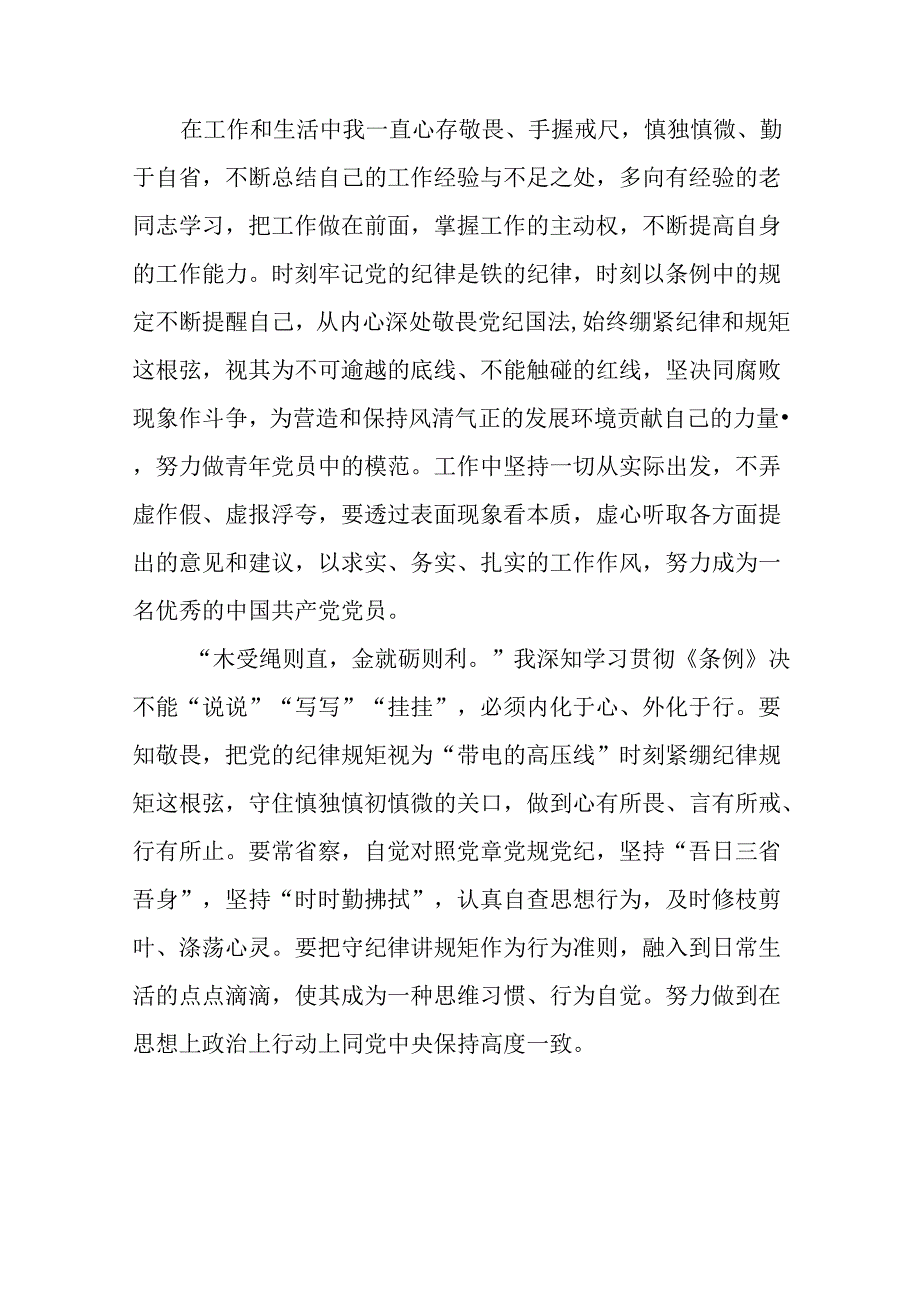 在工作和生活中我一直心存敬畏、手握戒尺，慎独慎微、勤于自省，不断总结自己的工作经验与不足之处，多向有经验的老同志学习，把工作做在前面，掌握工作的主动权，不断提高自身的工作能力。时刻牢记党的纪律是铁的纪律，时刻以条例中的规定不断提醒自己，从内心深处敬畏党纪国法,始终绷紧纪律和规矩这根弦，视其为不可逾越的底线、不能触碰的红线，坚决同腐败现象作斗争，为营造和保持风清气正的发展环境贡献自己的力量•，努力做青年党员中的模范。工作中坚持一切从实际出发，不弄虚作假、虚报浮夸，要透过表面现象看本质，虚心听取各方面提出的意见和建议，以求实、务实、扎实的工作作风，努力成为一名优秀的中国共产党党员。

“木受绳则直，金就砺则利。”我深知学习贯彻《条例》决不能“说说”“写写”“挂挂”，必须内化于心、外化于行。要知敬畏，把党的纪律规矩视为“带电的高压线”时刻紧绷纪律规矩这根弦，守住慎独慎初慎微的关口，做到心有所畏、言有所戒、行有所止。要常省察，自觉对照党章党规党纪，坚持“吾日三省吾身”，坚持“时时勤拂拭”，认真自查思想行为，及时修枝剪叶、涤荡心灵。要把守纪律讲规矩作为行为准则，融入到日常生活的点点滴滴，使其成为一种思维习惯、行为自觉。努力做到在思想上政治上行动上同党中央保持高度一致。